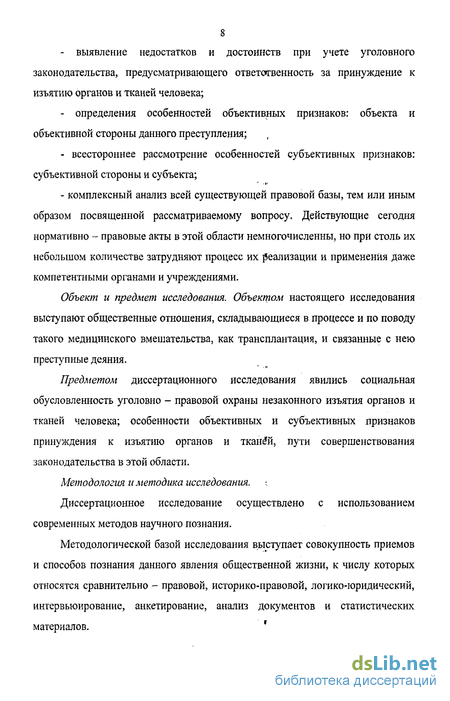 8

- выявление недостатков и достоинств при учете уголовного законодательства, предусматривающего ответственность за принуждение к изъятию органов и тканей человека;

- определения особенностей объективных признаков: объекта и объективной стороны данного преступления;

- всестороннее рассмотрение особенностей субъективных признаков: субъективной стороны и субъекта;

- комплексный анализ всей существующей правовой базы, тем или иным образом посвященной рассматриваемому вопросу. Действующие сегодня нормативно – правовые акты в этой области немногочисленны, но при столь их небольшом количестве затрудняют процесс их реализации и применения даже компетентными органами и учреждениями.

Объект и предмет исследования. Объектом настоящего исследования выступают общественные отношения, складывающиеся в процессе и по поводу такого медицинского вмешательства, как трансплантация, и связанные с нею преступные деяния.

Предметом диссертационного исследования явились социальная обусловленность уголовно – правовой охраны незаконного изъятия органов и тканей человека; особенности объективных и субъективных признаков принуждения к изъятию органов и тканей, пути совершенствования законодательства в этой области.

Методология и методика исследования.

Диссертационное исследование осуществлено с использованием современных методов научного познания.

Методологической базой исследования выступает совокупность приемов и способов познания данного явления общественной жизни, к числу которых относятся сравнительно – правовой, историко-правовой, логико-юридический, интервьюирование, анкетирование, анализ документов и статистических материалов.

dsLib.net
библиотека диссертаций